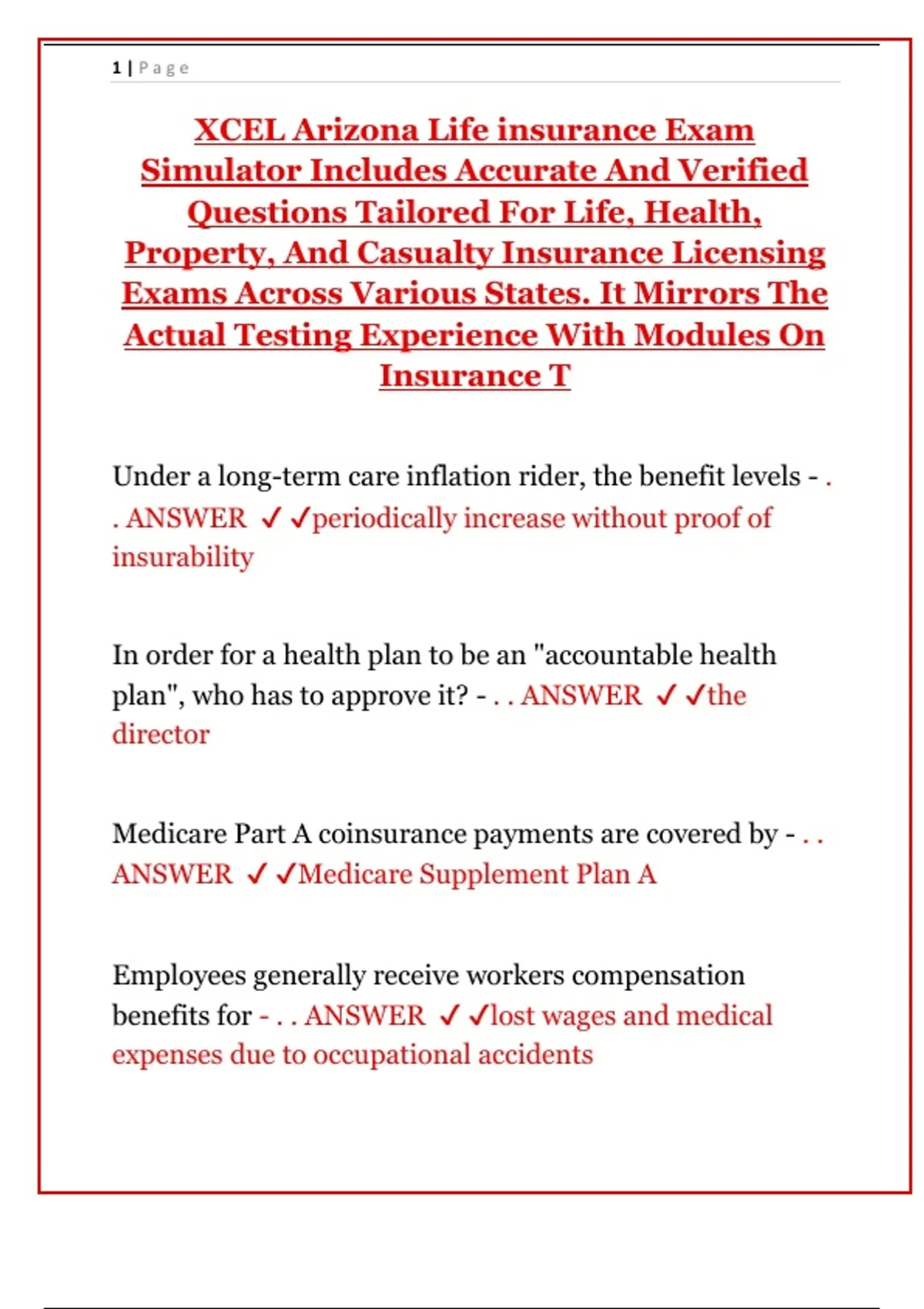 1 | Page

XCEL Arizona Life insurance Exam Simulator Includes Accurate And Verified Questions Tailored For Life, Health, Property, And Casualty Insurance Licensing Exams Across Various States. It Mirrors The Actual Testing Experience With Modules On Insurance T

Under a long-term care inflation rider, the benefit levels - . . ANSWER ✓✓periodically increase without proof of insurability

In order for a health plan to be an "accountable health plan", who has to approve it? - . . ANSWER ✓✓the director

Medicare Part A coinsurance payments are covered by - . . ANSWER ✓✓Medicare Supplement Plan A

Employees generally receive workers compensation benefits for - . . ANSWER ✓✓lost wages and medical expenses due to occupational accidents